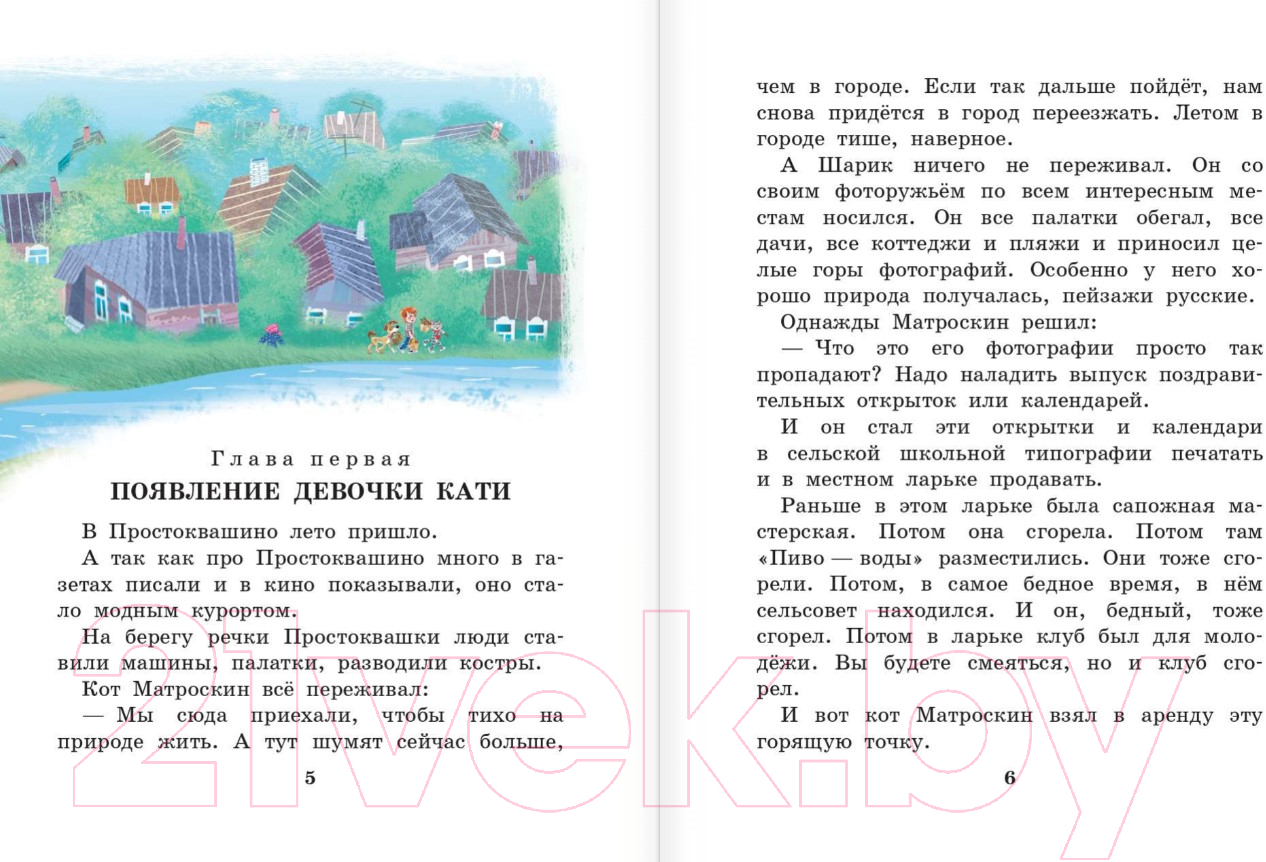 Глава первая

ПОЯВЛЕНИЕ ДЕВОЧКИ КАТИ

В Простоквашино лето пришло.

А так как про Простоквашино много в газетах писали и в кино показывали, оно стало модным курортом.

На берегу речки Простоквашки люди ставили машины, палатки, разводили костры.

Кот Матроскин всё переживал:

— Мы сюда приехали, чтобы тихо на природе жить. А тут шумят сейчас больше,

5

чем в городе. Если так дальше пойдёт, нам снова придётся в город переезжать. Летом в городе тише, наверное.

А Шарик ничего не переживал. Он со своим фоторужьём по всем интересным местам носился. Он все палатки обегал, все дачи, все коттеджи и пляжи и приносил целые горы фотографий. Особенно у него хорошо природа получалась, пейзажи русские.

Однажды Матроскин решил:

— Что это его фотографии просто так пропадают? Надо наладить выпуск поздравительных открыток или календарей.

И он стал эти открытки и календари в сельской школьной типографии печатать и в местном ларьке продавать.

Раньше в этом ларьке была сапожная мастерская. Потом она сгорела. Потом там «Пиво — воды» разместились. Они тоже сгорели. Потом, в самое бедное время, в нём сельсовет находился. И он, бедный, тоже сгорел. Потом в ларьке клуб был для молодёжи. Вы будете смеяться, но и клуб сгорел.

И вот кот Матроскин взял в аренду эту горящую точку.

6

21vek.by